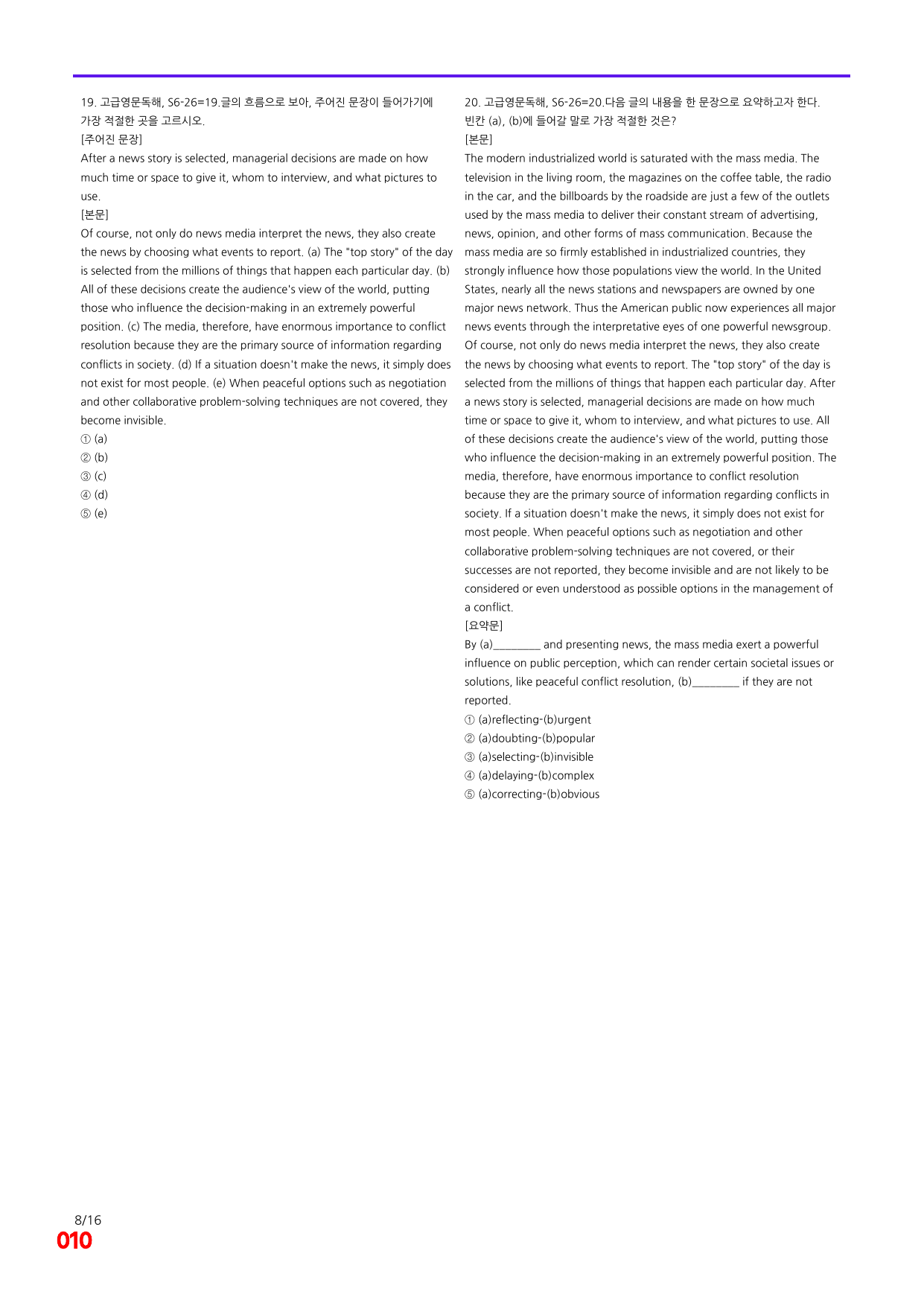 19. 고급영문독해, S6-26=19.글의 흐름으로 보아, 주어진 문장이 들어가기에 가장 적절한 곳을 고르시오.
[주어진 문장]
After a news story is selected, managerial decisions are made on how much time or space to give it, whom to interview, and what pictures to use.
[본문]
Of course, not only do news media interpret the news, they also create the news by choosing what events to report. (a) The "top story" of the day is selected from the millions of things that happen each particular day. (b) All of these decisions create the audience's view of the world, putting those who influence the decision-making in an extremely powerful position. (c) The media, therefore, have enormous importance to conflict resolution because they are the primary source of information regarding conflicts in society. (d) If a situation doesn't make the news, it simply does not exist for most people. (e) When peaceful options such as negotiation and other collaborative problem-solving techniques are not covered, they become invisible.
① (a)
② (b)
③ (c)
④ (d)
⑤ (e)

20. 고급영문독해, S6-26=20.다음 글의 내용을 한 문장으로 요약하고자 한다. 빈칸 (a), (b)에 들어갈 말로 가장 적절한 것은?
[본문]
The modern industrialized world is saturated with the mass media. The television in the living room, the magazines on the coffee table, the radio in the car, and the billboards by the roadside are just a few of the outlets used by the mass media to deliver their constant stream of advertising, news, opinion, and other forms of mass communication. Because the mass media are so firmly established in industrialized countries, they strongly influence how those populations view the world. In the United States, nearly all the news stations and newspapers are owned by one major news network. Thus the American public now experiences all major news events through the interpretative eyes of one powerful newsgroup. Of course, not only do news media interpret the news, they also create the news by choosing what events to report. The "top story" of the day is selected from the millions of things that happen each particular day. After a news story is selected, managerial decisions are made on how much time or space to give it, whom to interview, and what pictures to use. All of these decisions create the audience's view of the world, putting those who influence the decision-making in an extremely powerful position. The media, therefore, have enormous importance to conflict resolution because they are the primary source of information regarding conflicts in society. If a situation doesn't make the news, it simply does not exist for most people. When peaceful options such as negotiation and other collaborative problem-solving techniques are not covered, or their successes are not reported, they become invisible and are not likely to be considered or even understood as possible options in the management of a conflict.
[요약문]
By (a)____ and presenting news, the mass media exert a powerful influence on public perception, which can render certain societal issues or solutions, like peaceful conflict resolution, (b)____ if they are not reported.
① (a)reflecting-(b)urgent
② (a)doubting-(b)popular
③ (a)selecting-(b)invisible
④ (a)delaying-(b)complex
⑤ (a)correcting-(b)obvious

8/16
010